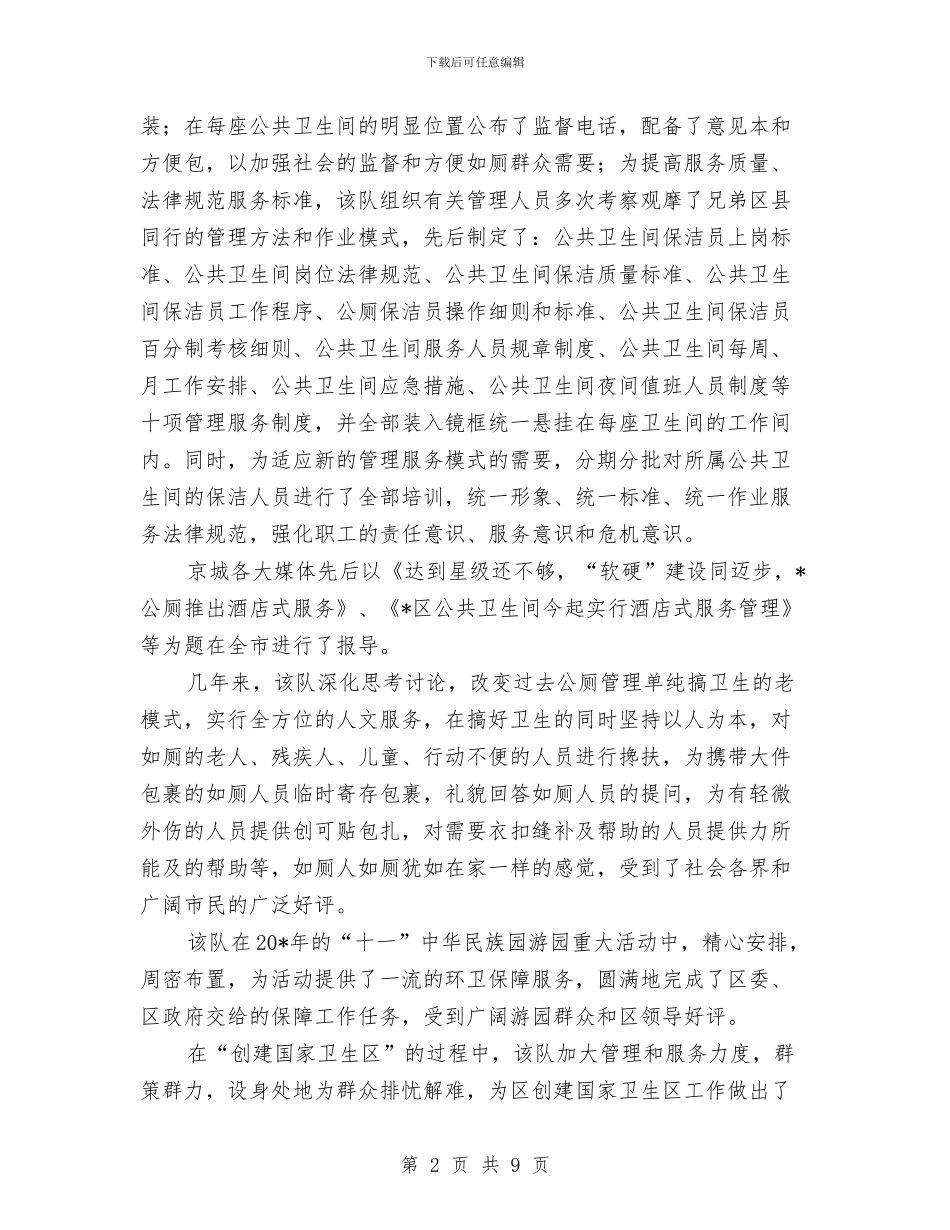 下载后可任意编辑

装；在每座公共卫生间的明显位置公布了监督电话，配备了意见本和方便包，以加强社会的监督和方便如厕群众需要；为提高服务质量、法律规范服务标准，该队组织有关管理人员多次考察观摩了兄弟区县同行的管理方法和作业模式，先后制定了：公共卫生间保洁员上岗标准、公共卫生间岗位法律规范、公共卫生间保洁质量标准、公共卫生间保洁员工作程序、公厕保洁员操作细则和标准、公共卫生间保洁员百分制考核细则、公共卫生间服务人员规章制度、公共卫生间每周、月工作安排、公共卫生间应急措施、公共卫生间夜间值班人员制度等十项管理服务制度，并全部装入镜框统一悬挂在每座卫生间的工作间内。同时，为适应新的管理服务模式的需要，分期分批对所属公共卫生间的保洁人员进行了全部培训，统一形象、统一标准、统一作业服务法律规范，强化职工的责任意识、服务意识和危机意识。

京城各大媒体先后以《达到星级还不够，“软硬”建设同迈步，*公厕推出酒店式服务》、《*区公共卫生间今起实行酒店式服务管理》等为题在全市进行了报导。

几年来，该队深化思考讨论，改变过去公厕管理单纯搞卫生的老模式，实行全方位的人文服务，在搞好卫生的同时坚持以人为本，对如厕的老人、残疾人、儿童、行动不便的人员进行搀扶，为携带大件包裹的如厕人员临时寄存包裹，礼貌回答如厕人员的提问，为有轻微外伤的人员提供创可贴包扎，对需要衣扣缝补及帮助的人员提供力所能及的帮助等，如厕人如厕犹如在家一样的感觉，受到了社会各界和广阔市民的广泛好评。

该队在20*年的“十一”中华民族园游园重大活动中，精心安排，周密布置，为活动提供了一流的环卫保障服务，圆满地完成了区委、区政府交给的保障工作任务，受到广阔游园群众和区领导好评。

在“创建国家卫生区”的过程中，该队加大管理和服务力度，群策群力，设身处地为群众排忧解难，为区创建国家卫生区工作做出了

第 2 页 共 9 页